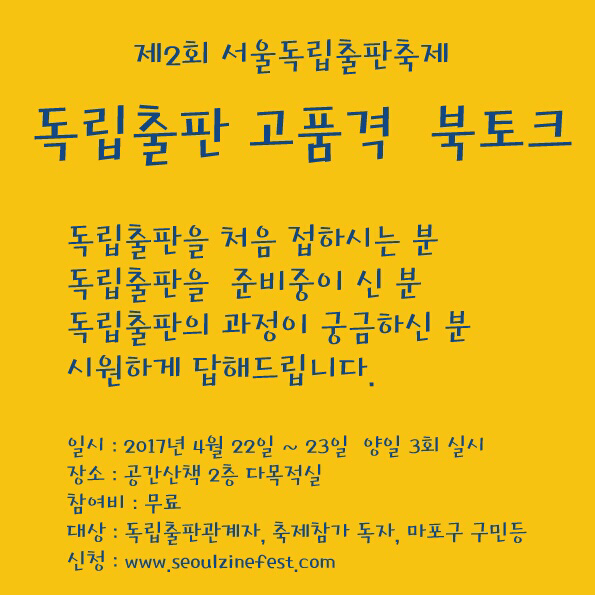 제2회 서울독립출판축제

독립출판 고품격 북토크

독립출판을 처음 접하시는 분
독립출판을 준비중이 신 분
독립출판의 과정이 궁금하신 분
시원하게 답해드립니다.

일시 : 2017년 4월 22일 ~ 23일 양일 3회 실시
장소 : 공간산책 2층 다목적실
참여비 : 무료
대상 : 독립출판관계자, 축제참가 독자, 마포구 구민등
신청 : www.seoulzinefest.com